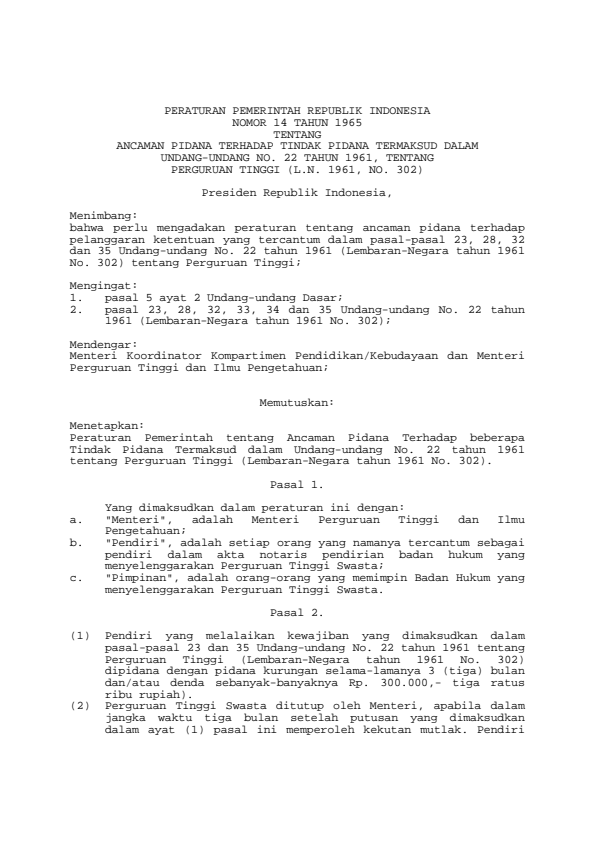 PERATURAN PEMERINTAH REPUBLIK INDONESIA
NOMOR 14 TAHUN 1965
TENTANG
ANCAMAN PIDANA TERHADAP TINDAK PIDANA TERMAKSUD DALAM
UNDANG-UNDANG NO. 22 TAHUN 1961, TENTANG
PERGURUAN TINGGI (L.N. 1961, NO. 302)

Presiden Republik Indonesia,

Menimbang:
bahwa perlu mengadakan peraturan tentang ancaman pidana terhadap pelanggaran ketentuan yang tercantum dalam pasal-pasal 23, 28, 32 dan 35 Undang-undang No. 22 tahun 1961 (Lembaran-Negara tahun 1961 No. 302) tentang Perguruan Tinggi;

Mengingat:
1. pasal 5 ayat 2 Undang-undang Dasar;
2. pasal 23, 28, 32, 33, 34 dan 35 Undang-undang No. 22 tahun 1961 (Lembaran-Negara tahun 1961 No. 302);

Mendengar:
Menteri Koordinator Kompartimen Pendidikan/Kebudayaan dan Menteri Perguruan Tinggi dan Ilmu Pengetahuan;

Memutuskan:

Menetapkan:
Peraturan Pemerintah tentang Ancaman Pidana Terhadap beberapa Tindak Pidana Termaksud dalam Undang-undang No. 22 tahun 1961 tentang Perguruan Tinggi (Lembaran-Negara tahun 1961 No. 302).

Pasal 1.

Yang dimaksudkan dalam peraturan ini dengan:
a. "Menteri", adalah Menteri Perguruan Tinggi dan Ilmu Pengetahuan;
b. "Pendiri", adalah setiap orang yang namanya tercantum sebagai pendiri dalam akta notaris pendirian badan hukum yang menyelenggarakan Perguruan Tinggi Swasta;
c. "Pimpinan", adalah orang-orang yang memimpin Badan Hukum yang menyelenggarakan Perguruan Tinggi Swasta.

Pasal 2.

(1) Pendiri yang melalaikan kewajiban yang dimaksudkan dalam pasal-pasal 23 dan 35 Undang-undang No. 22 tahun 1961 tentang Perguruan Tinggi (Lembaran-Negara tahun 1961 No. 302) dipidana dengan pidana kurungan selama-lamanya 3 (tiga) bulan dan/atau denda sebanyak-banyaknya Rp. 300.000,- tiga ratus ribu rupiah).
(2) Perguruan Tinggi Swasta ditutup oleh Menteri, apabila dalam jangka waktu tiga bulan setelah putusan yang dimaksudkan dalam ayat (1) pasal ini memperoleh kekutan mutlak. Pendiri